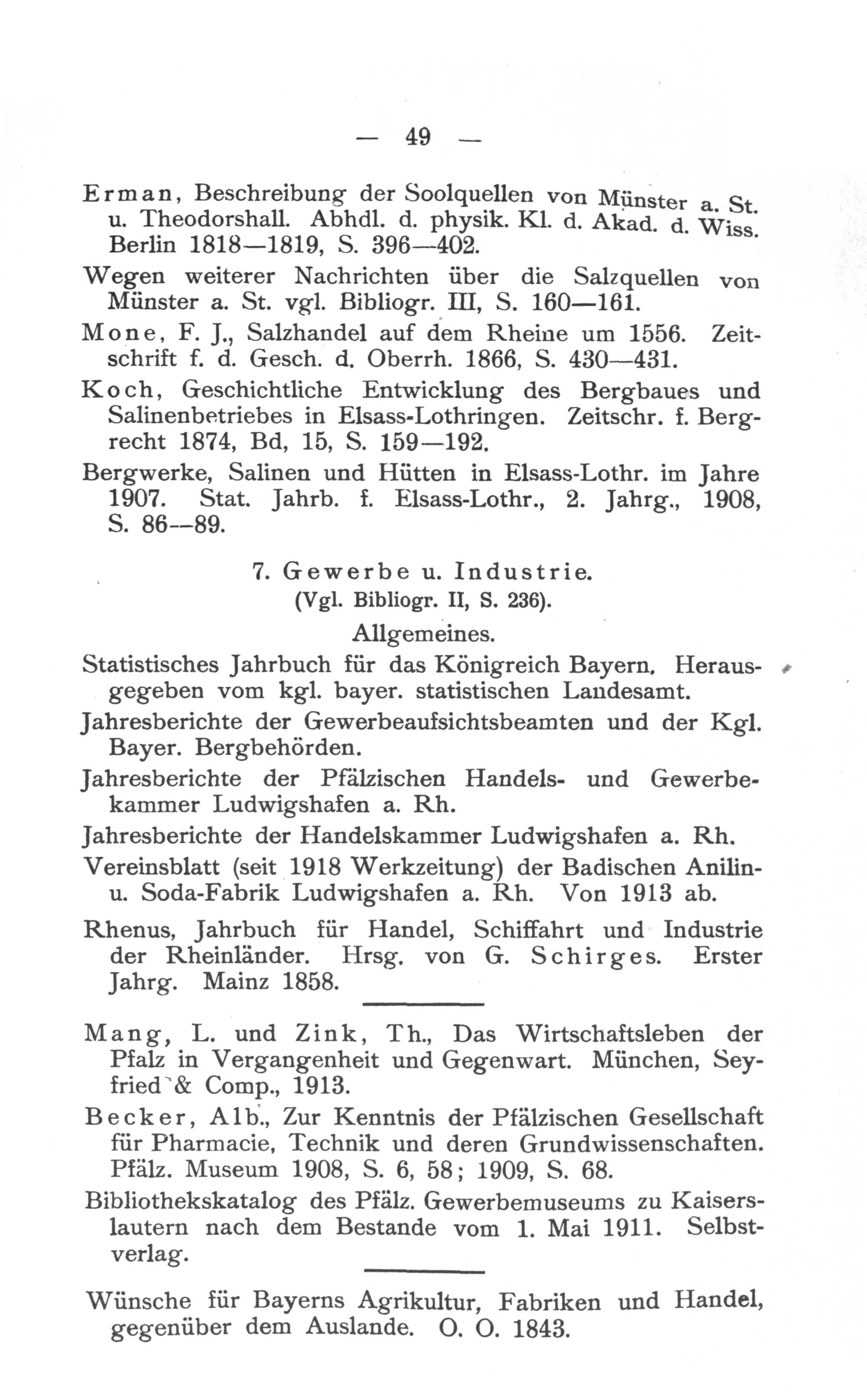 — 49 —

Erman, Beschreibung der Soolquellen von Münster a. St. u. Theodorshall. Abhdl. d. physik. Kl. d. Akad. d. Wiss. Berlin 1818—1819, S. 396—402.

Wegen weiterer Nachrichten über die Salzquellen von Münster a. St. vgl. Bibliogr. III, S. 160—161.

Mone, F. J., Salzhandel auf dem Rheine um 1556. Zeitschrift f. d. Gesch. d. Oberrh. 1866, S. 430—431.

Koch, Geschichtliche Entwicklung des Bergbaues und Salinenbetriebes in Elsass-Lothringen. Zeitschr. f. Bergrecht 1874, Bd, 15, S. 159—192.

Bergwerke, Salinen und Hütten in Elsass-Lothr. im Jahre 1907. Stat. Jahrb. f. Elsass-Lothr., 2. Jahrg., 1908, S. 86--89.

7. Gewerbe u. Industrie.
(Vgl. Bibliogr. II, S. 236).

Allgemeines.

Statistisches Jahrbuch für das Königreich Bayern. Herausgegeben vom kgl. bayer. statistischen Landesamt.

Jahresberichte der Gewerbeaufsichtsbeamten und der Kgl. Bayer. Bergbehörden.

Jahresberichte der Pfälzischen Handels- und Gewerbekammer Ludwigshafen a. Rh.

Jahresberichte der Handelskammer Ludwigshafen a. Rh.

Vereinsblatt (seit 1918 Werkzeitung) der Badischen Anilin- u. Soda-Fabrik Ludwigshafen a. Rh. Von 1913 ab.

Rhenus, Jahrbuch für Handel, Schiffahrt und Industrie der Rheinländer. Hrsg. von G. Schirges. Erster Jahrg. Mainz 1858.

Mang, L. und Zink, Th., Das Wirtschaftsleben der Pfalz in Vergangenheit und Gegenwart. München, Seyfried & Comp., 1913.

Becker, Alb., Zur Kenntnis der Pfälzischen Gesellschaft für Pharmacie, Technik und deren Grundwissenschaften. Pfälz. Museum 1908, S. 6, 58; 1909, S. 68.

Bibliothekskatalog des Pfälz. Gewerbemuseums zu Kaiserslautern nach dem Bestande vom 1. Mai 1911. Selbstverlag.

Wünsche für Bayerns Agrikultur, Fabriken und Handel, gegenüber dem Auslande. O. O. 1843.